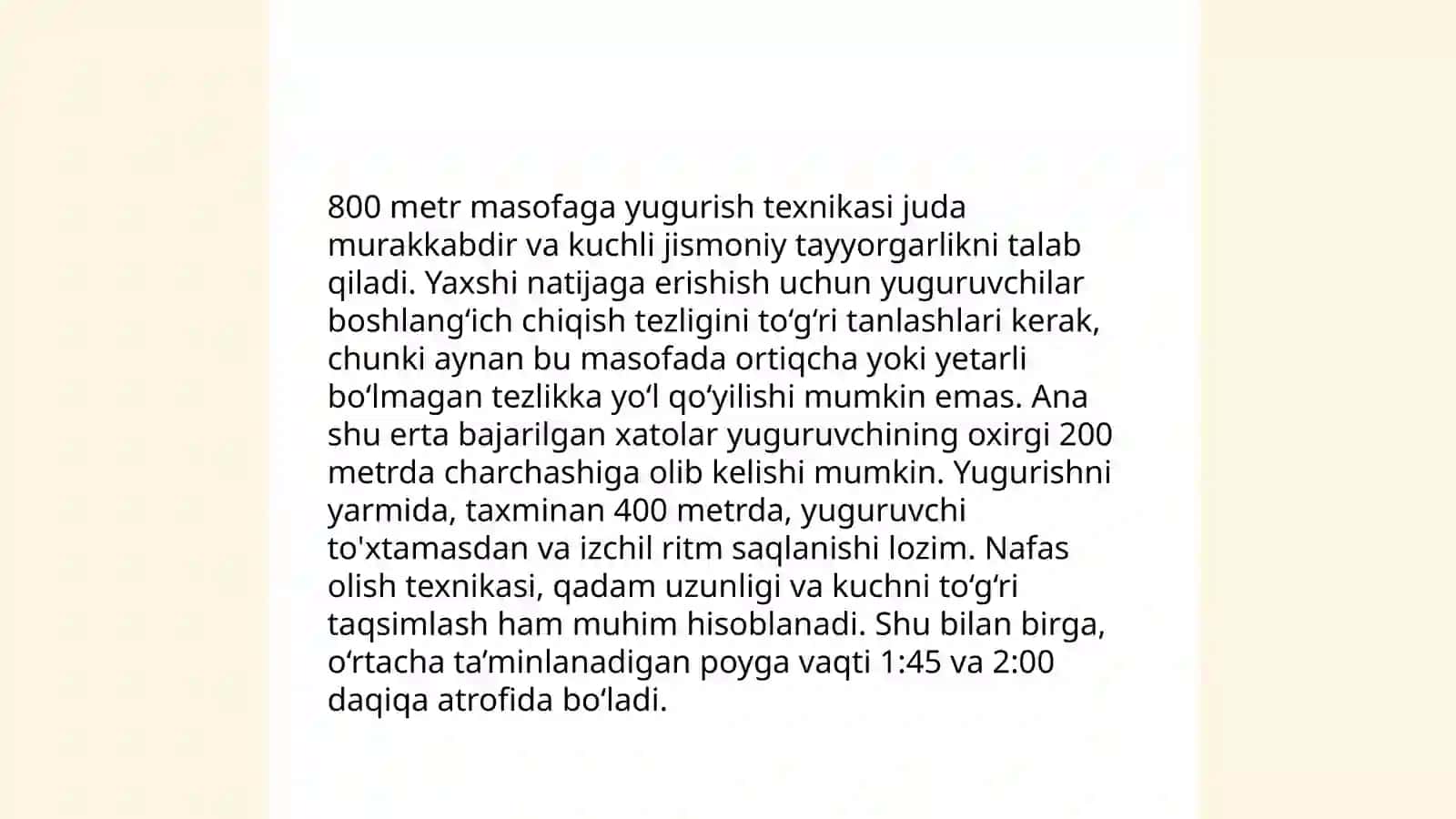 800 metr masofaga yugurish texnikasi juda murakkabdir va kuchli jismoniy tayyorgarlikni talab qiladi. Yaxshi natijaga erishish uchun yuguruvchilar boshlang‘ich chiqish tezligini to‘g‘ri tanlashlari kerak, chunki aynan bu masofada ortiqcha yoki yetarli bo‘lmagan tezlikka yo‘l qo‘yilishi mumkin emas. Ana shu erta bajarilgan xatolar yuguruvchining oxirgi 200 metrda charchashiga olib kelishi mumkin. Yugurishni yarmida, taxminan 400 metrda, yuguruvchi to'xtamasdan va izchil ritm saqlanishi lozim. Nafas olish texnikasi, qadam uzunligi va kuchni to‘g‘ri taqsimlash ham muhim hisoblanadi. Shu bilan birga, o‘rtacha ta’minlanadigan poyga vaqti 1:45 va 2:00 daqiqa atrofida bo‘ladi.